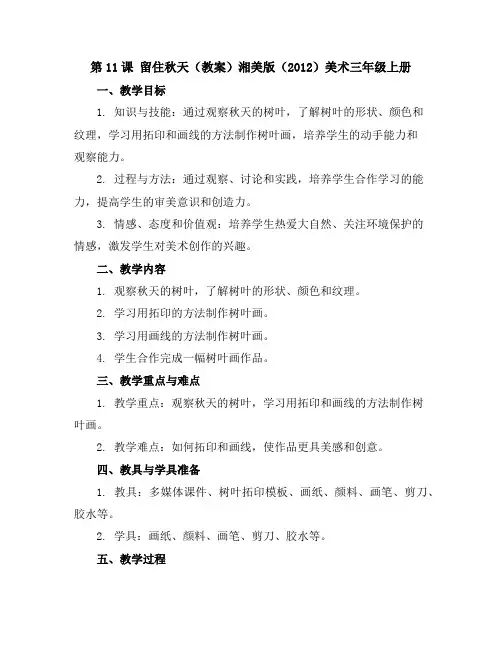 第 11 课 留住秋天（教案）湘美版（2012）美术三年级上册

一、教学目标

1. 知识与技能：通过观察秋天的树叶，了解树叶的形状、颜色和纹理，学习用拓印和画线的方法制作树叶画，培养学生的动手能力和观察能力。

2. 过程与方法：通过观察、讨论和实践，培养学生合作学习的能力，提高学生的审美意识和创造力。

3. 情感、态度和价值观：培养学生热爱大自然、关注环境保护的情感，激发学生对美术创作的兴趣。

二、教学内容

1. 观察秋天的树叶，了解树叶的形状、颜色和纹理。

2. 学习用拓印的方法制作树叶画。

3. 学习用画线的方法制作树叶画。

4. 学生合作完成一幅树叶画作品。

三、教学重点与难点

1. 教学重点：观察秋天的树叶，学习用拓印和画线的方法制作树叶画。

2. 教学难点：如何拓印和画线，使作品更具美感和创意。

四、教具与学具准备

1. 教具：多媒体课件、树叶拓印模板、画纸、颜料、画笔、剪刀、胶水等。

2. 学具：画纸、颜料、画笔、剪刀、胶水等。

五、教学过程